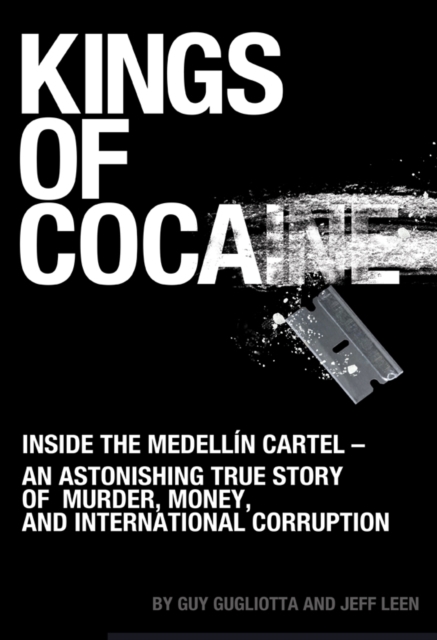 KINGS OF COCAINE

INSIDE THE MEDELLÍN CARTEL – AN ASTONISHING TRUE STORY OF MURDER, MONEY, AND INTERNATIONAL CORRUPTION

BY GUY GUGLIOTTA AND JEFF LEEN